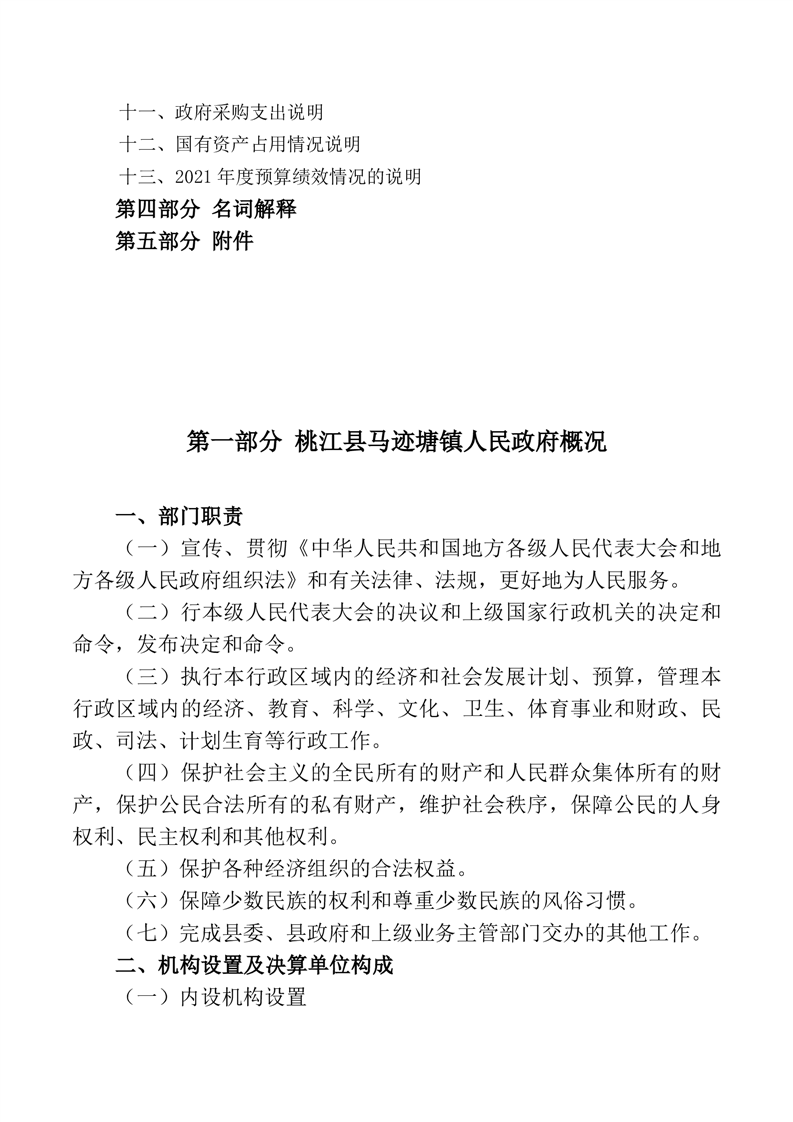 十一、政府采购支出说明
十二、国有资产占用情况说明
十三、2021 年度预算绩效情况的说明
第四部分 名词解释
第五部分 附件

第一部分 桃江县马迹塘镇人民政府概况

一、部门职责
（一）宣传、贯彻《中华人民共和国地方各级人民代表大会和地方各级人民政府组织法》和有关法律、法规，更好地为人民服务。
（二）行本级人民代表大会的决议和上级国家行政机关的决定和命令，发布决定和命令。
（三）执行本行政区域内的经济和社会发展计划、预算，管理本行政区域内的经济、教育、科学、文化、卫生、体育事业和财政、民政、司法、计划生育等行政工作。
（四）保护社会主义的全民所有的财产和人民群众集体所有的财产，保护公民合法所有的私有财产，维护社会秩序，保障公民的人身权利、民主权利和其他权利。
（五）保护各种经济组织的合法权益。
（六）保障少数民族的权利和尊重少数民族的风俗习惯。
（七）完成县委、县政府和上级业务主管部门交办的其他工作。
二、机构设置及决算单位构成
（一）内设机构设置